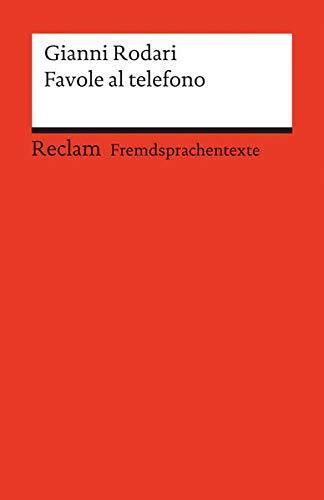 Gianni Rodari
Favole al telefono

Reclam Fremdsprachentexte